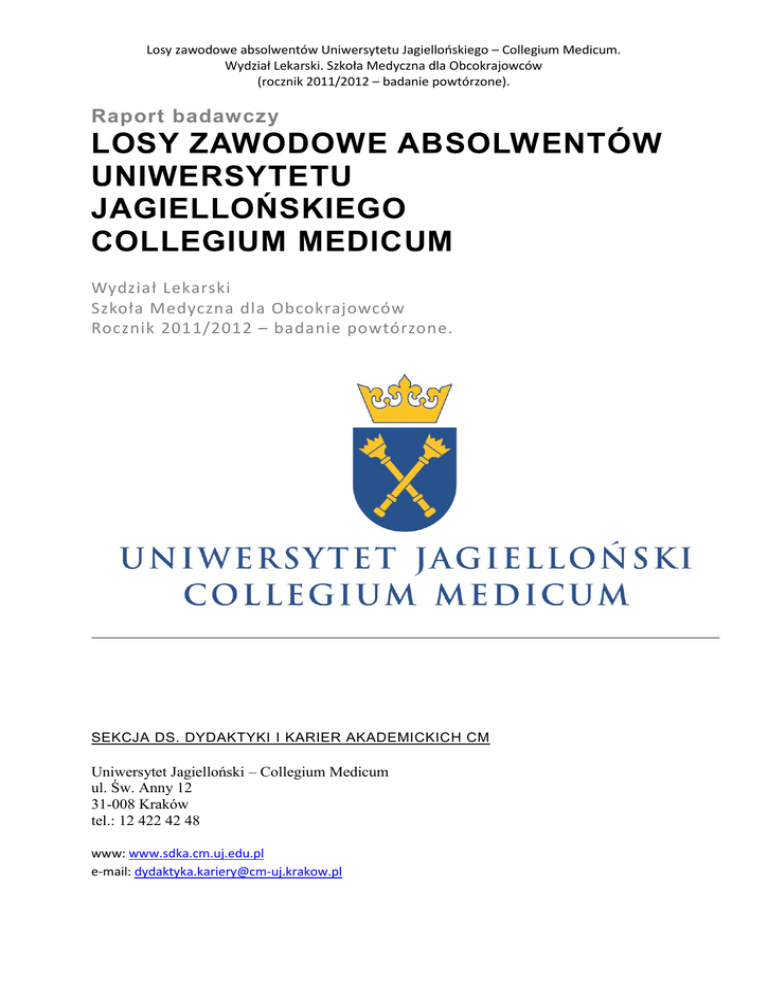 Losy zawodowe absolwentów Uniwersytetu Jagiellońskiego – Collegium Medicum.
Wydział Lekarski. Szkoła Medyczna dla Obcokrajowców
(rocznik 2011/2012 – badanie powtórzone).

Raport badawczy

LOSY ZAWODOWE ABSOLWENTÓW UNIWERSYTETU JAGIELLOŃSKIEGO COLLEGIUM MEDICUM

Wydział Lekarski
Szkoła Medyczna dla Obcokrajowców
Rocznik 2011/2012 – badanie powtórzone.

UNIWERSYTET JAGIELLOŃSKI
COLLEGIUM MEDICUM

SEKCJA DS. DYDAKTYKI I KARIER AKADEMICKICH CM

Uniwersytet Jagielloński – Collegium Medicum
ul. Św. Anny 12
31-008 Kraków
tel.: 12 422 42 48

www: www.sdka.cm.uj.edu.pl
e-mail: dydaktyka.kariery@cm-uj.krakow.pl